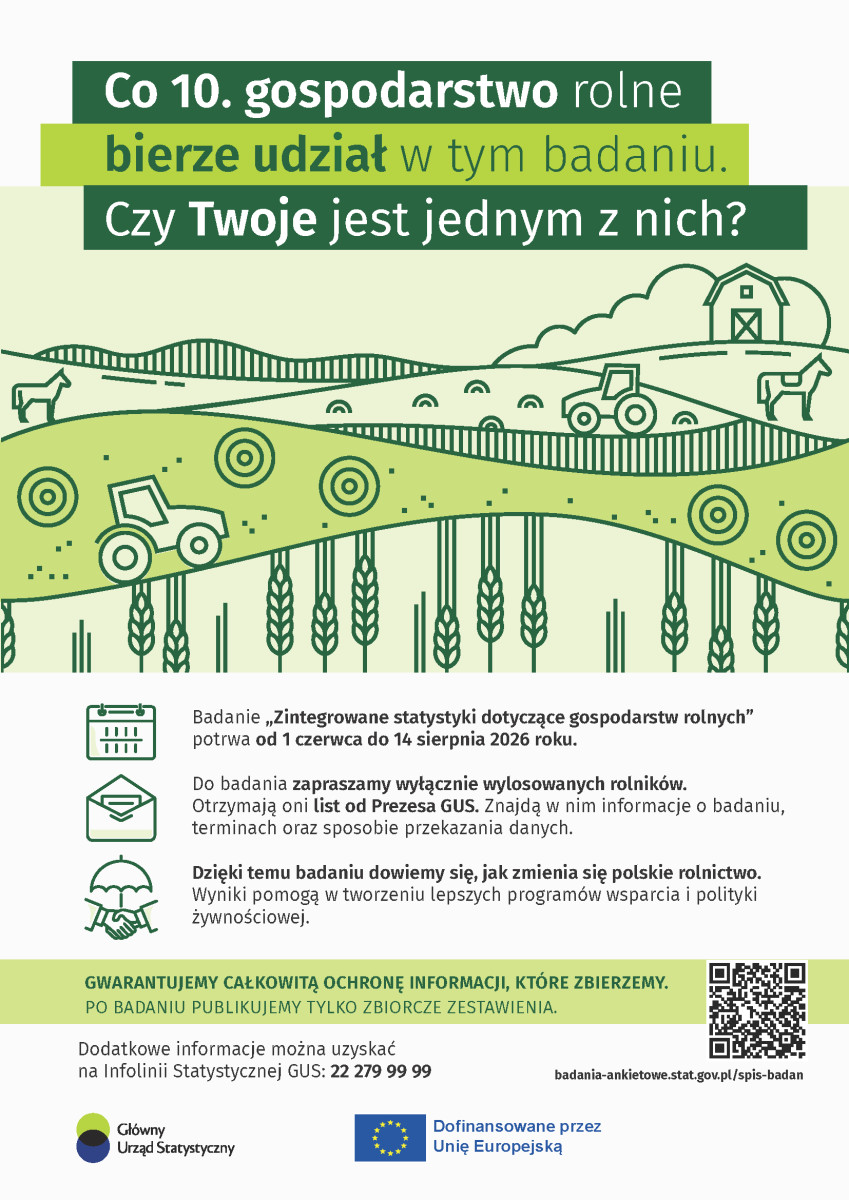 Co 10. gospodarstwo rolne bierze udział w tym badaniu. Czy Twoje jest jednym z nich?

Badanie „Zintegrowane statystyki dotyczące gospodarstw rolnych” potrwa od 1 czerwca do 14 sierpnia 2026 roku.

Do badania zapraszamy wyłącznie wylosowanych rolników. Otrzymają oni list od Prezesa GUS. Znajdą w nim informacje o badaniu, terminach oraz sposobie przekazania danych.

Dzięki temu badaniu dowiemy się, jak zmienia się polskie rolnictwo. Wyniki pomogą w tworzeniu lepszych programów wsparcia i polityki żywnościowej.

GWARANTUJEMY CAŁKOWITĄ OCHRONĘ INFORMACJI, KTÓRE ZBIERZEMY.
PO BADANIU PUBLIKUJEMY TYLKO ZBIORCZE ZESTAWIENIA.

Dodatkowe informacje można uzyskać na Infolinii Statystycznej GUS: 22 279 99 99

badania-ankietowe.stat.gov.pl/spis-badan

Główny Urząd Statystyczny

Dofinansowane przez Unię Europejską